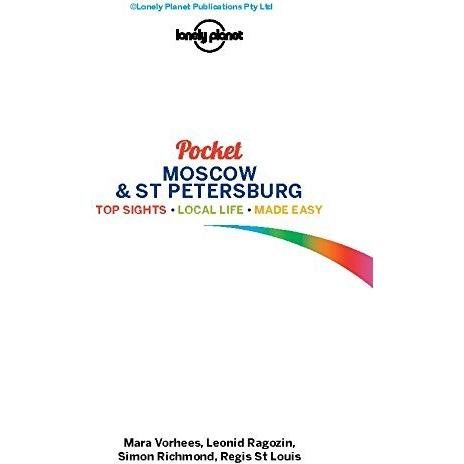 ©Lonely Planet Publications Pty Ltd

lonely planet

Pocket
MOSCOW
& ST PETERSBURG
TOP SIGHTS • LOCAL LIFE • MADE EASY

Mara Vorhees, Leonid Ragozin,
Simon Richmond, Regis St Louis